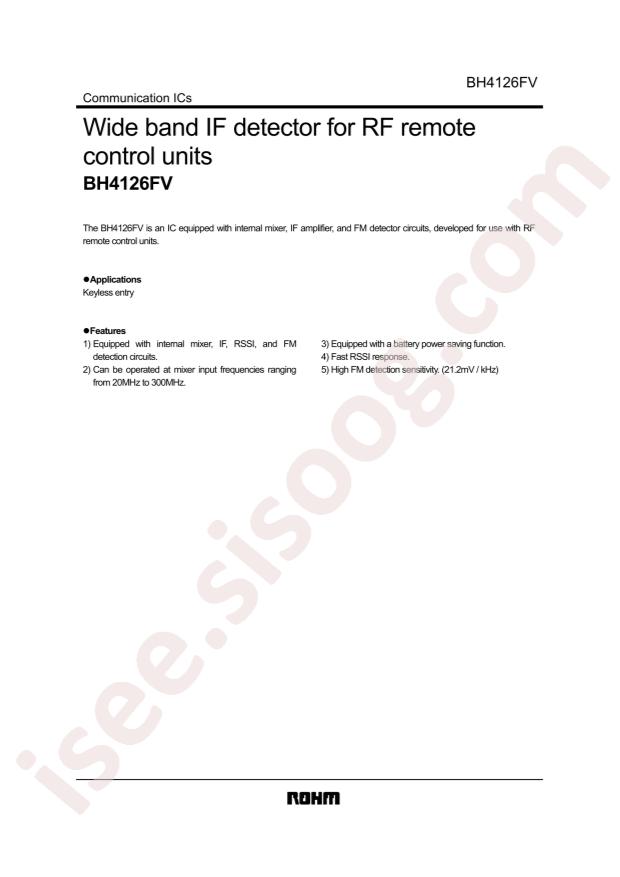 BH4126FV

Communication ICs

Wide band IF detector for RF remote control units
BH4126FV

The BH4126FV is an IC equipped with internal mixer, IF amplifier, and FM detector circuits, developed for use with RF remote control units.

●Applications
Keyless entry

●Features
1) Equipped with internal mixer, IF, RSSI, and FM detection circuits.
2) Can be operated at mixer input frequencies ranging from 20MHz to 300MHz.
3) Equipped with a battery power saving function.
4) Fast RSSI response.
5) High FM detection sensitivity. (21.2mV / kHz)

isee.sisoog.com

ROHM